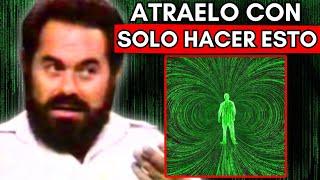 ATRAELO CON
SOLO HACER ESTO